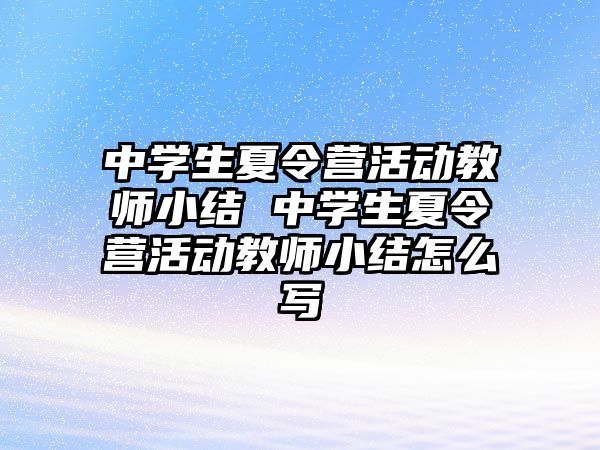 中学生夏令营活动教师小结 中学生夏令营活动教师小结怎么写